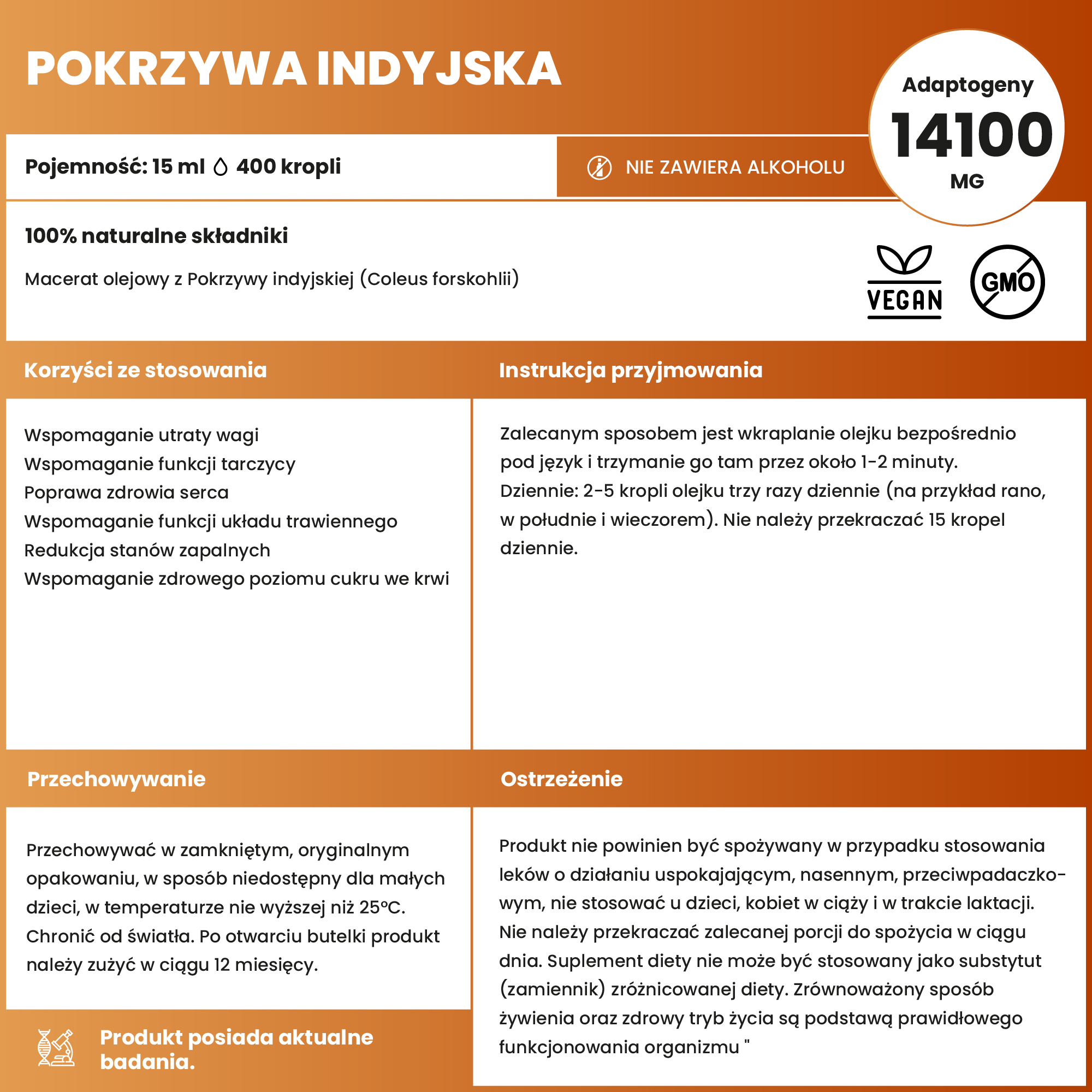 POKRZYWA INDYJSKA

Adaptogeny
14100
MG

Pojemność: 15 ml 400 kropli

NIE ZAWIERA ALKOHOLU

100% naturalne składniki

Macerat olejowy z Pokrzywy indyjskiej (Coleus forskohlii)

VEGAN

GMO

Korzyści ze stosowania

Wspomaganie utraty wagi
Wspomaganie funkcji tarczycy
Poprawa zdrowia serca
Wspomaganie funkcji układu trawiennego
Redukcja stanów zapalnych
Wspomaganie zdrowego poziomu cukru we krwi

Instrukcja przyjmowania

Zalecanym sposobem jest wkraplanie olejku bezpośrednio pod język i trzymanie go tam przez około 1-2 minuty.
Dziennie: 2-5 kropli olejku trzy razy dziennie (na przykład rano, w południe i wieczorem). Nie należy przekraczać 15 kropel dziennie.

Przechowywanie

Przechowywać w zamkniętym, oryginalnym opakowaniu, w sposób niedostępny dla małych dzieci, w temperaturze nie wyższej niż 25°C. Chronić od światła. Po otwarciu butelki produkt należy zużyć w ciągu 12 miesięcy.

Produkt posiada aktualne badania.

Ostrzeżenie

Produkt nie powinien być spożywany w przypadku stosowania leków o działaniu uspokajającym, nasennym, przeciwpadaczkowym, nie stosować u dzieci, kobiet w ciąży i w trakcie laktacji. Nie należy przekraczać zalecanej porcji do spożycia w ciągu dnia. Suplement diety nie może być stosowany jako substytut (zamiennik) zróżnicowanej diety. Zrównoważony sposób żywienia oraz zdrowy tryb życia są podstawą prawidłowego funkcjonowania organizmu "